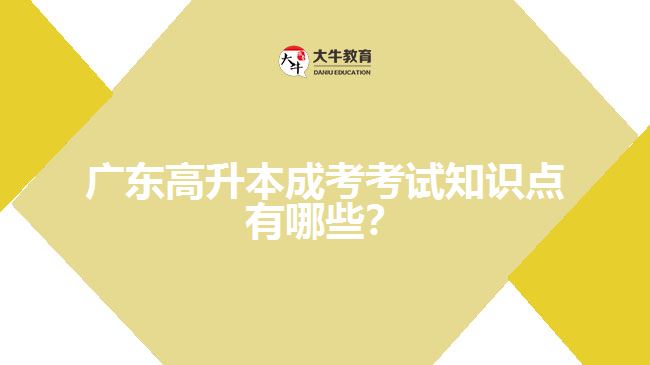 大牛
大牛教育
DANIU EDUCATION

广东高升本成考考试知识点有哪些？